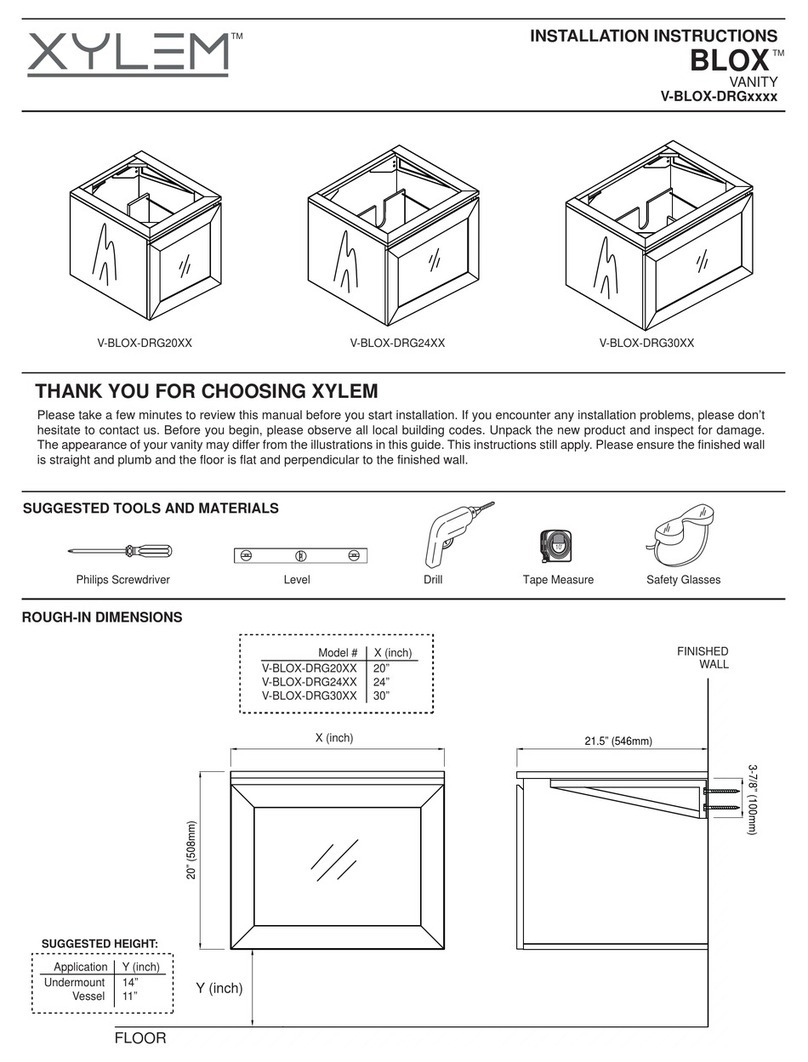 XYLEM™

INSTALLATION INSTRUCTIONS
BLOX™
VANITY
V-BLOX-DRGxxxx

V-BLOX-DRG20XX
V-BLOX-DRG24XX
V-BLOX-DRG30XX

THANK YOU FOR CHOOSING XYLEM

Please take a few minutes to review this manual before you start installation. If you encounter any installation problems, please don't hesitate to contact us. Before you begin, please observe all local building codes. Unpack the new product and inspect for damage. The appearance of your vanity may differ from the illustrations in this guide. This instructions still apply. Please ensure the finished wall is straight and plumb and the floor is flat and perpendicular to the finished wall.

SUGGESTED TOOLS AND MATERIALS

Philips Screwdriver
Level
Drill
Tape Measure
Safety Glasses

ROUGH-IN DIMENSIONS

| Model # | X (inch) |
|---|---|
| V-BLOX-DRG20XX | 20" |
| V-BLOX-DRG24XX | 24" |
| V-BLOX-DRG30XX | 30" |

FINISHED WALL

X (inch)

21.5" (546mm)

3-7/8" (100mm)

20" (508mm)

SUGGESTED HEIGHT:

| Application | Y (inch) |
|---|---|
| Undermount | 14" |
| Vessel | 11" |

Y (inch)

FLOOR